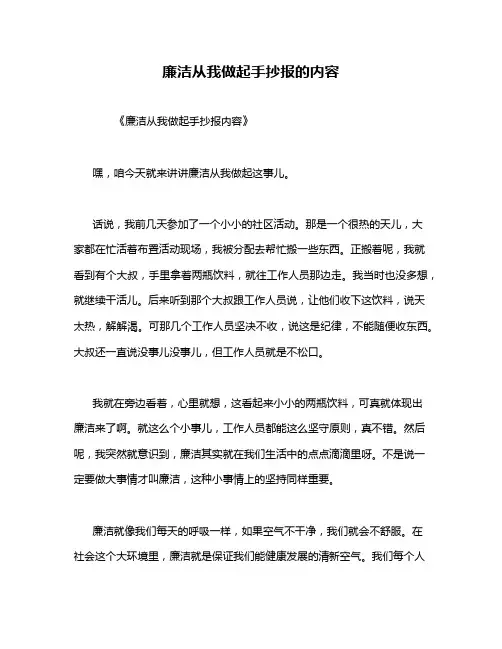 廉洁从我做起手抄报的内容

《廉洁从我做起手抄报内容》

嘿，咱今天就来讲讲廉洁从我做起这事儿。

话说，我前几天参加了一个小小的社区活动。那是一个很热的天儿，大家都在忙活着布置活动现场，我被分配去帮忙搬一些东西。正搬着呢，我就看到有个大叔，手里拿着两瓶饮料，就往工作人员那边走。我当时也没多想，就继续干活儿。后来听到那个大叔跟工作人员说，让他们收下这饮料，说天太热，解解渴。可那几个工作人员坚决不收，说这是纪律，不能随便收东西。大叔还一直说没事儿没事儿，但工作人员就是不松口。

我就在旁边看着，心里就想，这看起来小小的两瓶饮料，可真就体现出廉洁来了啊。就这么个小事儿，工作人员都能这么坚守原则，真不错。然后呢，我突然就意识到，廉洁其实就在我们生活中的点点滴滴里呀。不是说一定要做大事情才叫廉洁，这种小事情上的坚持同样重要。

廉洁就像我们每天的呼吸一样，如果空气不干净，我们就会不舒服。在社会这个大环境里，廉洁就是保证我们能健康发展的清新空气。我们每个人